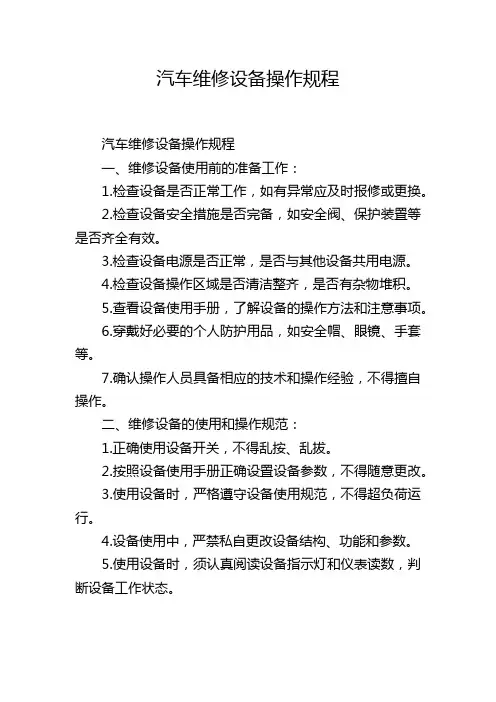 汽车维修设备操作规程

汽车维修设备操作规程

一、维修设备使用前的准备工作：

1.检查设备是否正常工作，如有异常应及时报修或更换。

2.检查设备安全措施是否完备，如安全阀、保护装置等是否齐全有效。

3.检查设备电源是否正常，是否与其他设备共用电源。

4.检查设备操作区域是否清洁整齐，是否有杂物堆积。

5.查看设备使用手册，了解设备的操作方法和注意事项。

6.穿戴好必要的个人防护用品，如安全帽、眼镜、手套等。

7.确认操作人员具备相应的技术和操作经验，不得擅自操作。

二、维修设备的使用和操作规范：

1.正确使用设备开关，不得乱按、乱拔。

2.按照设备使用手册正确设置设备参数，不得随意更改。

3.使用设备时，严格遵守设备使用规范，不得超负荷运行。

4.设备使用中，严禁私自更改设备结构、功能和参数。

5.使用设备时，须认真阅读设备指示灯和仪表读数，判断设备工作状态。